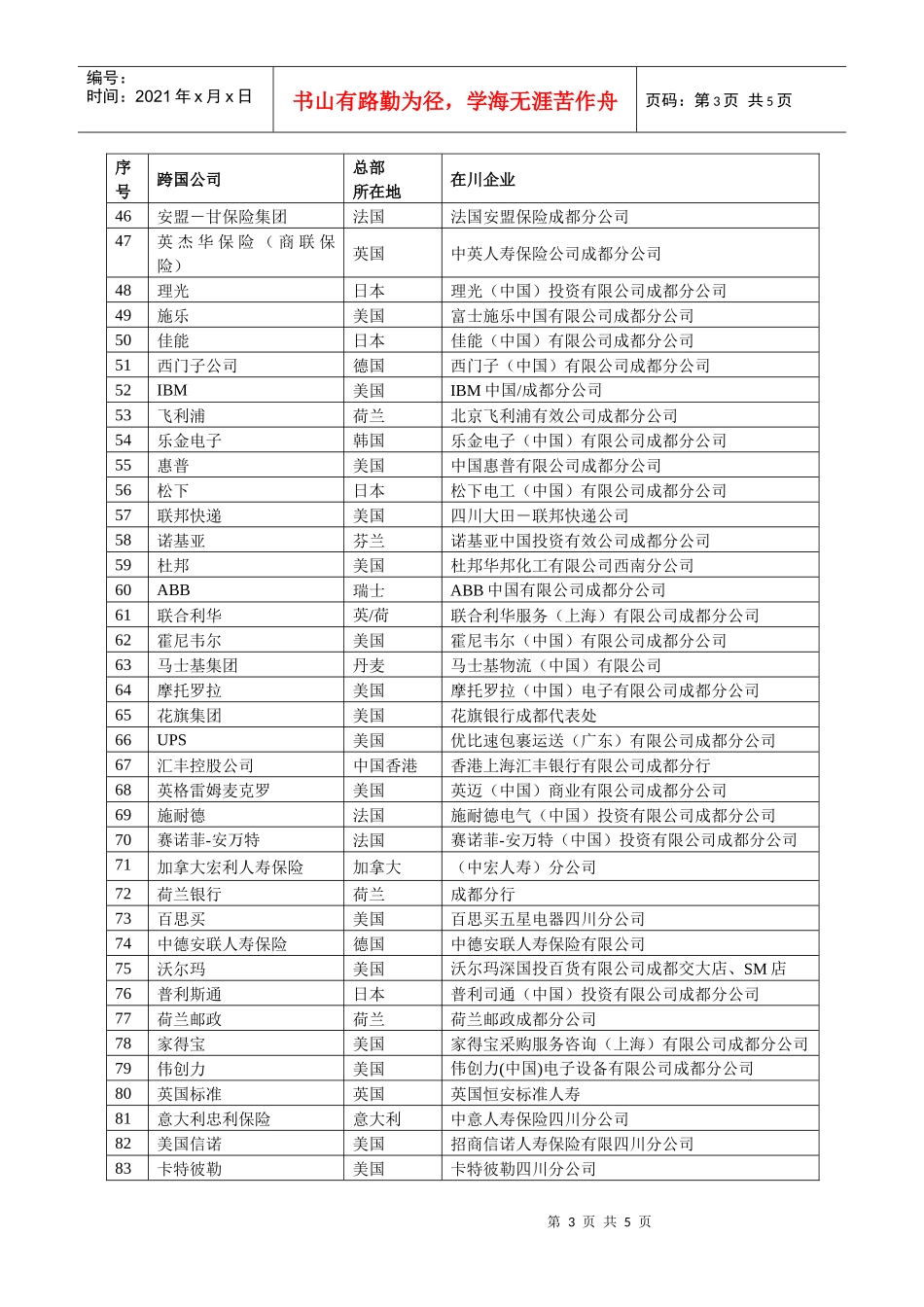 编号：
时间：2021 年 x 月 x 日

书山有路勤为径，学海无涯苦作舟

页码：第 3 页 共 5 页

| 序号 | 跨国公司 | 总部所在地 | 在川企业 |
|---|---|---|---|
| 46 | 安盟－甘保险集团 | 法国 | 法国安盟保险成都分公司 |
| 47 | 英杰华保险（商联保险） | 英国 | 中英人寿保险公司成都分公司 |
| 48 | 理光 | 日本 | 理光（中国）投资有限公司成都分公司 |
| 49 | 施乐 | 美国 | 富士施乐中国有限公司成都分公司 |
| 50 | 佳能 | 日本 | 佳能（中国）有限公司成都分公司 |
| 51 | 西门子公司 | 德国 | 西门子（中国）有限公司成都分公司 |
| 52 | IBM | 美国 | IBM 中国/成都分公司 |
| 53 | 飞利浦 | 荷兰 | 北京飞利浦有效公司成都分公司 |
| 54 | 乐金电子 | 韩国 | 乐金电子（中国）有限公司成都分公司 |
| 55 | 惠普 | 美国 | 中国惠普有限公司成都分公司 |
| 56 | 松下 | 日本 | 松下电工（中国）有限公司成都分公司 |
| 57 | 联邦快递 | 美国 | 四川大田－联邦快递公司 |
| 58 | 诺基亚 | 芬兰 | 诺基亚中国投资有效公司成都分公司 |
| 59 | 杜邦 | 美国 | 杜邦华邦化工有限公司西南分公司 |
| 60 | ABB | 瑞士 | ABB 中国有限公司成都分公司 |
| 61 | 联合利华 | 英/荷 | 联合利华服务（上海）有限公司成都分公司 |
| 62 | 霍尼韦尔 | 美国 | 霍尼韦尔（中国）有限公司成都分公司 |
| 63 | 马士基集团 | 丹麦 | 马士基物流（中国）有限公司 |
| 64 | 摩托罗拉 | 美国 | 摩托罗拉（中国）电子有限公司成都分公司 |
| 65 | 花旗集团 | 美国 | 花旗银行成都代表处 |
| 66 | UPS | 美国 | 优比速包裹运送（广东）有限公司成都分公司 |
| 67 | 汇丰控股公司 | 中国香港 | 香港上海汇丰银行有限公司成都分行 |
| 68 | 英格雷姆麦克罗 | 美国 | 英迈（中国）商业有限公司成都分公司 |
| 69 | 施耐德 | 法国 | 施耐德电气（中国）投资有限公司成都分公司 |
| 70 | 赛诺菲-安万特 | 法国 | 赛诺菲-安万特（中国）投资有限公司成都分公司 |
| 71 | 加拿大宏利人寿保险 | 加拿大 | （中宏人寿）分公司 |
| 72 | 荷兰银行 | 荷兰 | 成都分行 |
| 73 | 百思买 | 美国 | 百思买五星电器四川分公司 |
| 74 | 中德安联人寿保险 | 德国 | 中德安联人寿保险有限公司 |
| 75 | 沃尔玛 | 美国 | 沃尔玛深国投百货有限公司成都交大店、SM 店 |
| 76 | 普利斯通 | 日本 | 普利司通（中国）投资有限公司成都分公司 |
| 77 | 荷兰邮政 | 荷兰 | 荷兰邮政成都分公司 |
| 78 | 家得宝 | 美国 | 家得宝采购服务咨询（上海）有限公司成都分公司 |
| 79 | 伟创力 | 美国 | 伟创力(中国)电子设备有限公司成都分公司 |
| 80 | 英国标准 | 英国 | 英国恒安标准人寿 |
| 81 | 意大利忠利保险 | 意大利 | 中意人寿保险四川分公司 |
| 82 | 美国信诺 | 美国 | 招商信诺人寿保险有限四川分公司 |
| 83 | 卡特彼勒 | 美国 | 卡特彼勒四川分公司 |

第 3 页 共 5 页